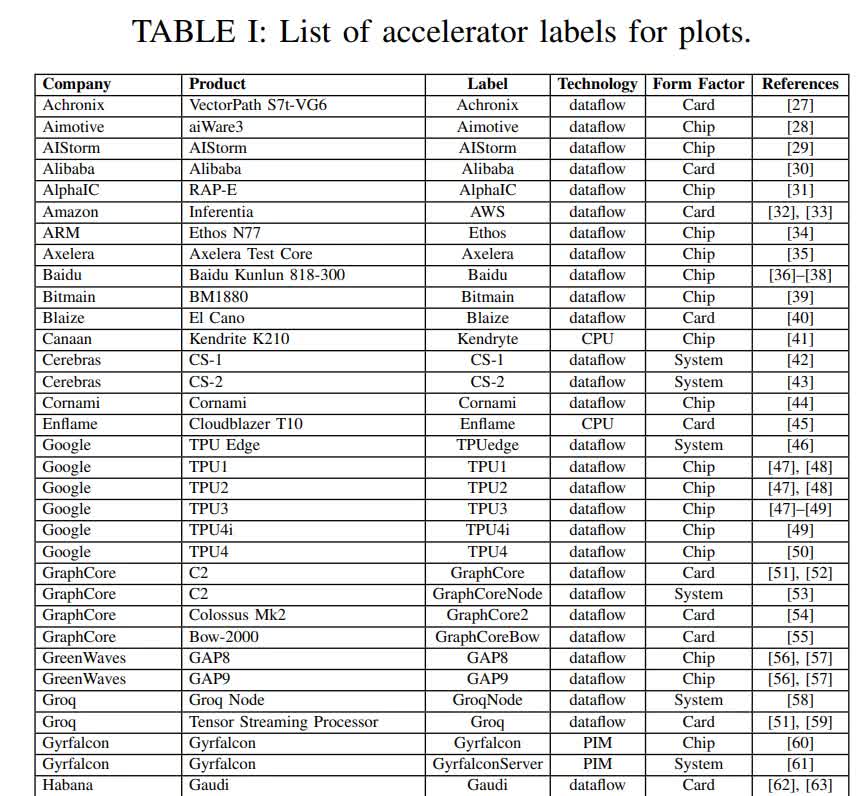 TABLE I: List of accelerator labels for plots.

| Company | Product | Label | Technology | Form Factor | References |
|---|---|---|---|---|---|
| Achronix | VectorPath S7t-VG6 | Achronix | dataflow | Card | [27] |
| Aimotive | aiWare3 | Aimotive | dataflow | Chip | [28] |
| AIStorm | AIStorm | AIStorm | dataflow | Chip | [29] |
| Alibaba | Alibaba | Alibaba | dataflow | Card | [30] |
| AlphaIC | RAP-E | AlphaIC | dataflow | Chip | [31] |
| Amazon | Inferentia | AWS | dataflow | Card | [32], [33] |
| ARM | Ethos N77 | Ethos | dataflow | Chip | [34] |
| Axelera | Axelera Test Core | Axelera | dataflow | Chip | [35] |
| Baidu | Baidu Kunlun 818-300 | Baidu | dataflow | Chip | [36]–[38] |
| Bitmain | BM1880 | Bitmain | dataflow | Chip | [39] |
| Blaize | El Cano | Blaize | dataflow | Card | [40] |
| Canaan | Kendrite K210 | Kendryte | CPU | Chip | [41] |
| Cerebras | CS-1 | CS-1 | dataflow | System | [42] |
| Cerebras | CS-2 | CS-2 | dataflow | System | [43] |
| Cornami | Cornami | Cornami | dataflow | Chip | [44] |
| Enflame | Cloudblazer T10 | Enflame | CPU | Card | [45] |
| Google | TPU Edge | TPUedge | dataflow | System | [46] |
| Google | TPU1 | TPU1 | dataflow | Chip | [47], [48] |
| Google | TPU2 | TPU2 | dataflow | Chip | [47], [48] |
| Google | TPU3 | TPU3 | dataflow | Chip | [47]–[49] |
| Google | TPU4i | TPU4i | dataflow | Chip | [49] |
| Google | TPU4 | TPU4 | dataflow | Chip | [50] |
| GraphCore | C2 | GraphCore | dataflow | Card | [51], [52] |
| GraphCore | C2 | GraphCoreNode | dataflow | System | [53] |
| GraphCore | Colossus Mk2 | GraphCore2 | dataflow | Card | [54] |
| GraphCore | Bow-2000 | GraphCoreBow | dataflow | Card | [55] |
| GreenWaves | GAP8 | GAP8 | dataflow | Chip | [56], [57] |
| GreenWaves | GAP9 | GAP9 | dataflow | Chip | [56], [57] |
| Groq | Groq Node | GroqNode | dataflow | System | [58] |
| Groq | Tensor Streaming Processor | Groq | dataflow | Card | [51], [59] |
| Gyrfalcon | Gyrfalcon | Gyrfalcon | PIM | Chip | [60] |
| Gyrfalcon | Gyrfalcon | GyrfalconServer | PIM | System | [61] |
| Habana | Gaudi | Gaudi | dataflow | Card | [62], [63] |